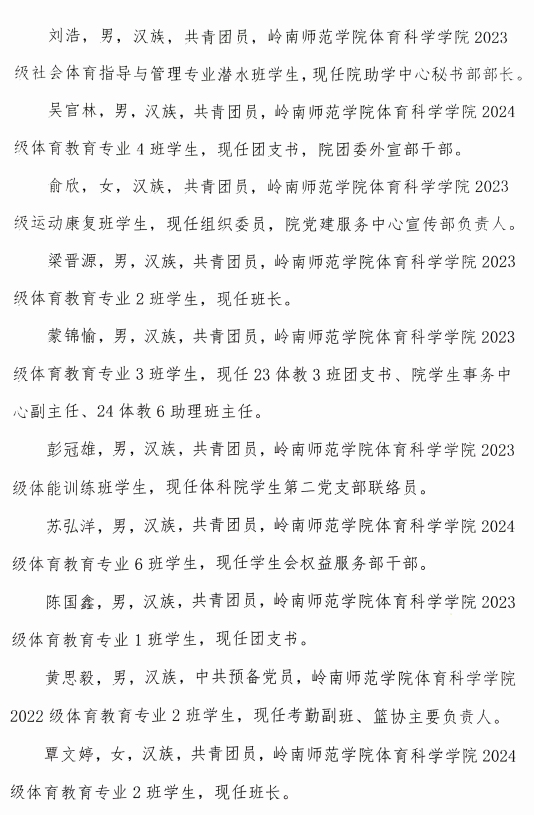 刘浩，男，汉族，共青团员，岭南师范学院体育科学学院2023级社会体育指导与管理专业潜水班学生，现任院助学中心秘书部部长。

吴官林，男，汉族，共青团员，岭南师范学院体育科学学院2024级体育教育专业4班学生，现任团支书，院团委外宣部干部。

俞欣，女，汉族，共青团员，岭南师范学院体育科学学院2023级运动康复班学生，现任组织委员，院党建服务中心宣传部负责人。

梁晋源，男，汉族，共青团员，岭南师范学院体育科学学院2023级体育教育专业2班学生，现任班长。

蒙锦愉，男，汉族，共青团员，岭南师范学院体育科学学院2023级体育教育专业3班学生，现任23体教3班团支书、院学生事务中心副主任、24体教6助理班主任。

彭冠雄，男，汉族，共青团员，岭南师范学院体育科学学院2023级体能训练班学生，现任体科院学生第二党支部联络员。

苏弘洋，男，汉族，共青团员，岭南师范学院体育科学学院2024级体育教育专业6班学生，现任学生会权益服务部干部。

陈国鑫，男，汉族，共青团员，岭南师范学院体育科学学院2023级体育教育专业1班学生，现任团支书。

黄思毅，男，汉族，中共预备党员，岭南师范学院体育科学学院2022级体育教育专业2班学生，现任考勤副班、篮协主要负责人。

覃文婷，女，汉族，共青团员，岭南师范学院体育科学学院2024级体育教育专业2班学生，现任班长。